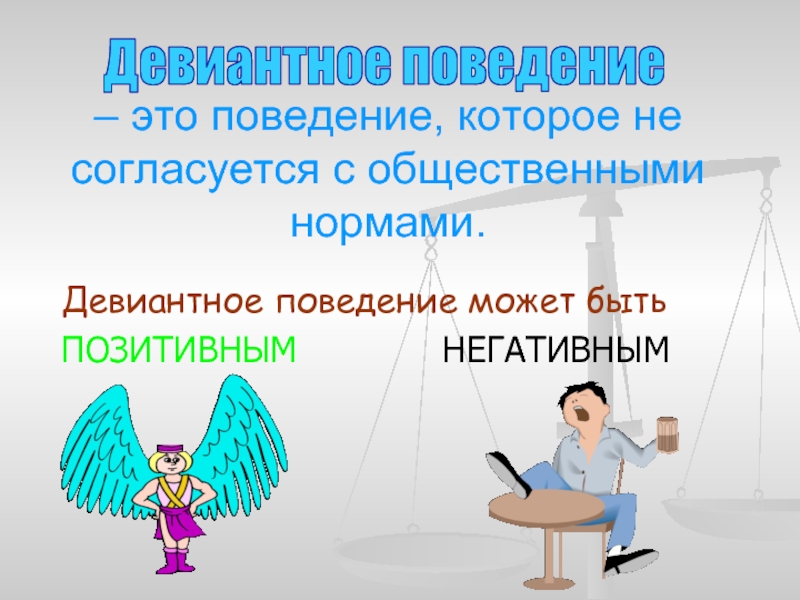 Девиантное поведение

– это поведение, которое не согласуется с общественными нормами.

Девиантное поведение может быть

ПОЗИТИВНЫМ НЕГАТИВНЫМ